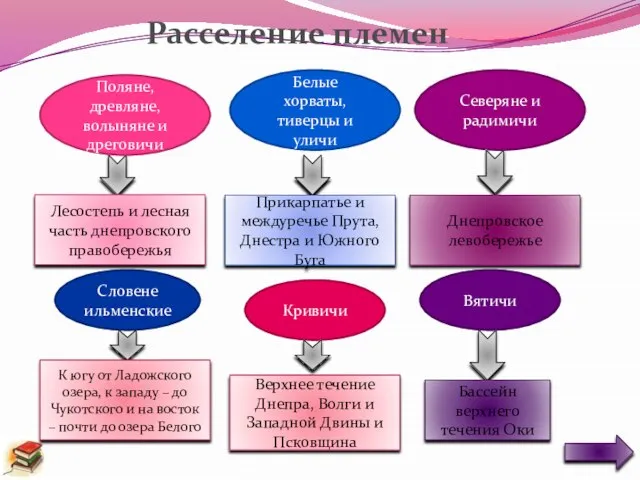 Расселение племен

Поляне, древляне, волыняне и дреговичи

Лесостепь и лесная часть днепровского правобережья

Белые хорваты, тиверцы и уличи

Прикарпатье и междуречье Прута, Днестра и Южного Буга

Северяне и радимичи

Днепровское левобережье

Словене ильменские

К югу от Ладожского озера, к западу – до Чукотского и на восток – почти до озера Белого

Кривичи

Верхнее течение Днепра, Волги и Западной Двины и Псковщина

Вятичи

Бассейн верхнего течения Оки